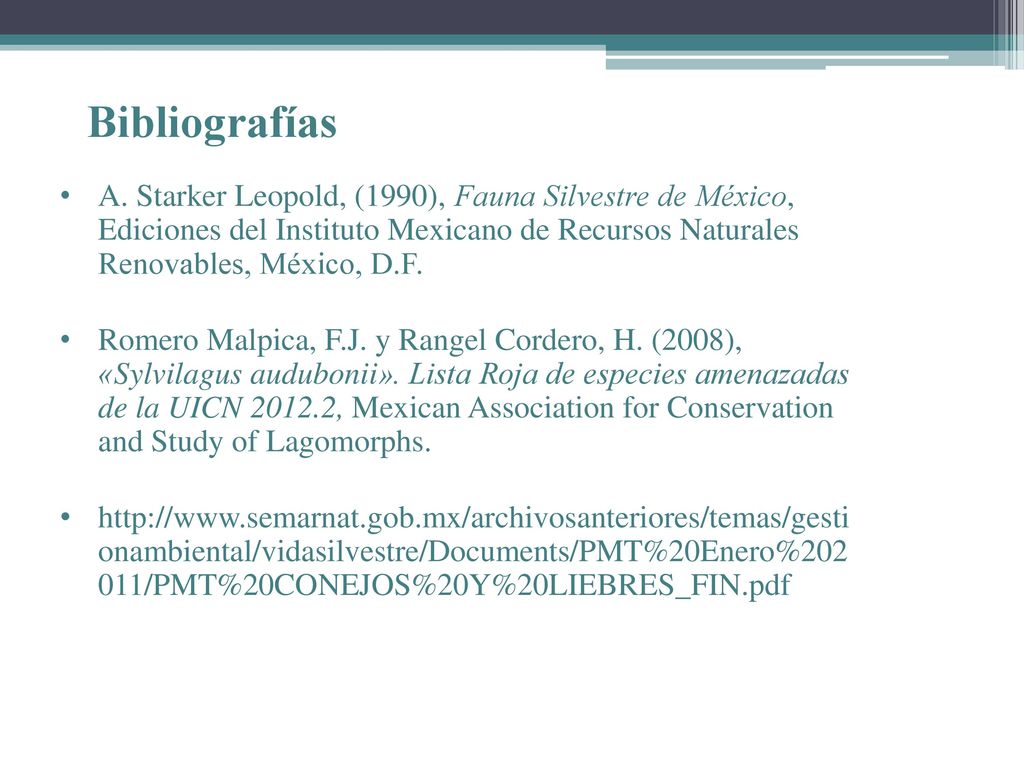 Bibliografías

• A. Starker Leopold, (1990), Fauna Silvestre de México, Ediciones del Instituto Mexicano de Recursos Naturales Renovables, México, D.F.

• Romero Malpica, F.J. y Rangel Cordero, H. (2008), «Sylvilagus audubonii». Lista Roja de especies amenazadas de la UICN 2012.2, Mexican Association for Conservation and Study of Lagomorphs.

• http://www.semarnat.gob.mx/archivosanteriores/temas/gestionambiental/vidasilvestre/Documents/PMT%20Enero%202011/PMT%20CONEJOS%20Y%20LIEBRES_FIN.pdf